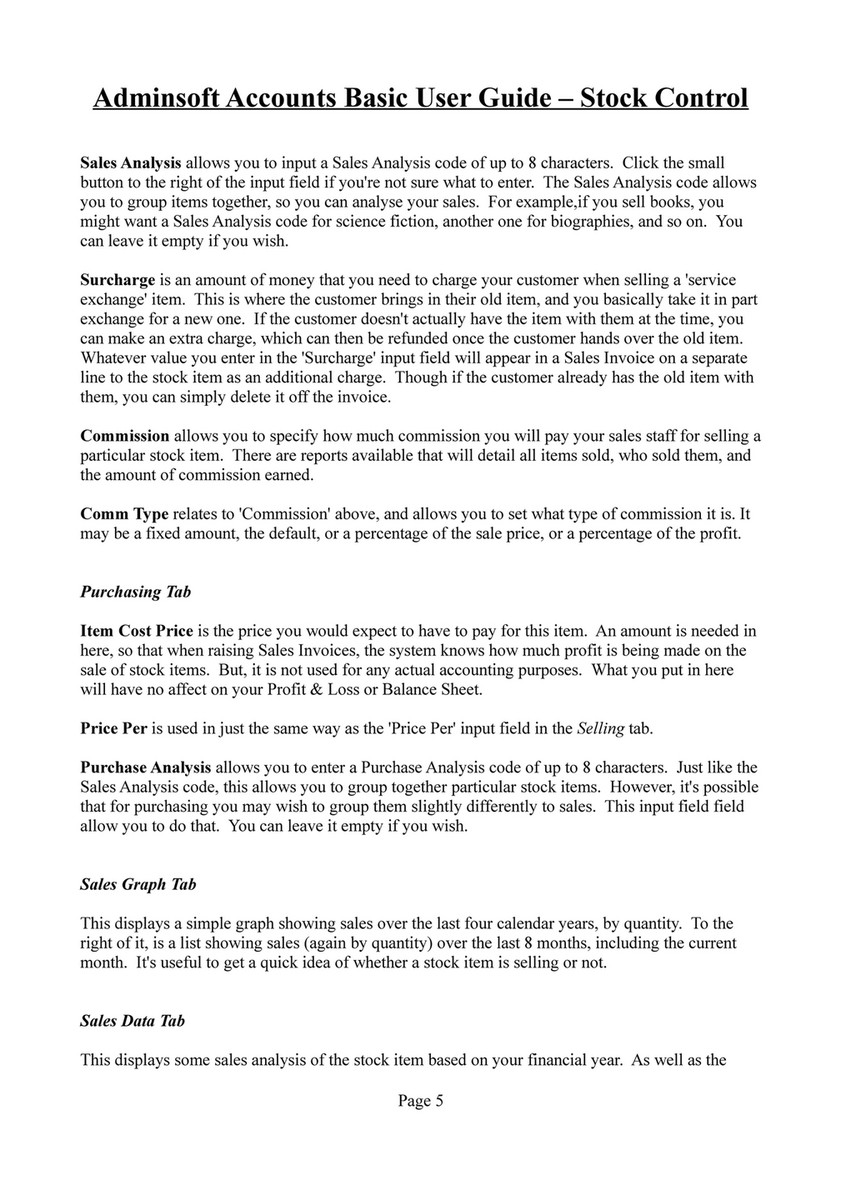 Adminsoft Accounts Basic User Guide – Stock Control

Sales Analysis allows you to input a Sales Analysis code of up to 8 characters. Click the small button to the right of the input field if you're not sure what to enter. The Sales Analysis code allows you to group items together, so you can analyse your sales. For example,if you sell books, you might want a Sales Analysis code for science fiction, another one for biographies, and so on. You can leave it empty if you wish.

Surcharge is an amount of money that you need to charge your customer when selling a 'service exchange' item. This is where the customer brings in their old item, and you basically take it in part exchange for a new one. If the customer doesn't actually have the item with them at the time, you can make an extra charge, which can then be refunded once the customer hands over the old item. Whatever value you enter in the 'Surcharge' input field will appear in a Sales Invoice on a separate line to the stock item as an additional charge. Though if the customer already has the old item with them, you can simply delete it off the invoice.

Commission allows you to specify how much commission you will pay your sales staff for selling a particular stock item. There are reports available that will detail all items sold, who sold them, and the amount of commission earned.

Comm Type relates to 'Commission' above, and allows you to set what type of commission it is. It may be a fixed amount, the default, or a percentage of the sale price, or a percentage of the profit.

Purchasing Tab

Item Cost Price is the price you would expect to have to pay for this item. An amount is needed in here, so that when raising Sales Invoices, the system knows how much profit is being made on the sale of stock items. But, it is not used for any actual accounting purposes. What you put in here will have no affect on your Profit & Loss or Balance Sheet.

Price Per is used in just the same way as the 'Price Per' input field in the Selling tab.

Purchase Analysis allows you to enter a Purchase Analysis code of up to 8 characters. Just like the Sales Analysis code, this allows you to group together particular stock items. However, it's possible that for purchasing you may wish to group them slightly differently to sales. This input field field allow you to do that. You can leave it empty if you wish.

Sales Graph Tab

This displays a simple graph showing sales over the last four calendar years, by quantity. To the right of it, is a list showing sales (again by quantity) over the last 8 months, including the current month. It's useful to get a quick idea of whether a stock item is selling or not.

Sales Data Tab

This displays some sales analysis of the stock item based on your financial year. As well as the

Page 5